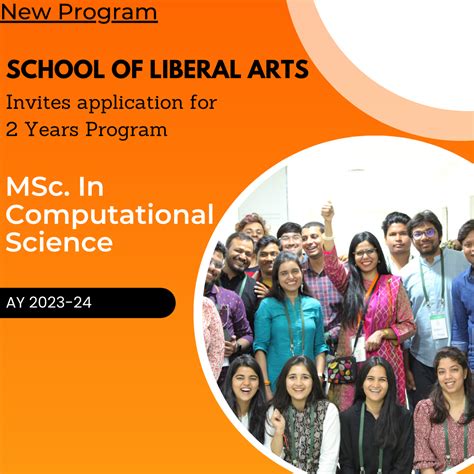 New Program

SCHOOL OF LIBERAL ARTS

Invites application for
2 Years Program

MSc. In
Computational
Science

AY 2023-24